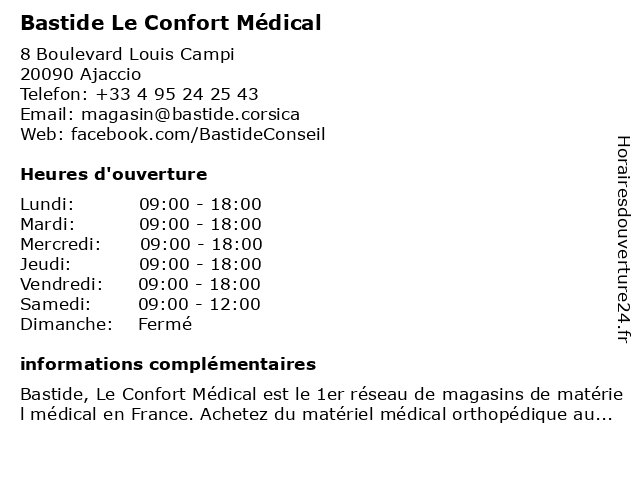 Bastide Le Confort Médical

8 Boulevard Louis Campi
20090 Ajaccio
Telefon: +33 4 95 24 25 43
Email: magasin@bastide.corsica
Web: facebook.com/BastideConseil

Heures d'ouverture

| | |
|---|---|
| Lundi: | 09:00 - 18:00 |
| Mardi: | 09:00 - 18:00 |
| Mercredi: | 09:00 - 18:00 |
| Jeudi: | 09:00 - 18:00 |
| Vendredi: | 09:00 - 18:00 |
| Samedi: | 09:00 - 12:00 |
| Dimanche: | Fermé |

informations complémentaires

Bastide, Le Confort Médical est le 1er réseau de magasins de matérie l médical en France. Achetez du matériel médical orthopédique au...

Horairesdouverture24.fr